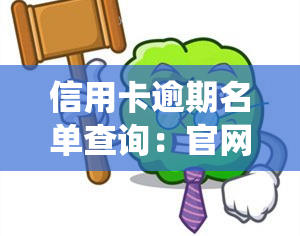 信用卡逾期名单查询：官网